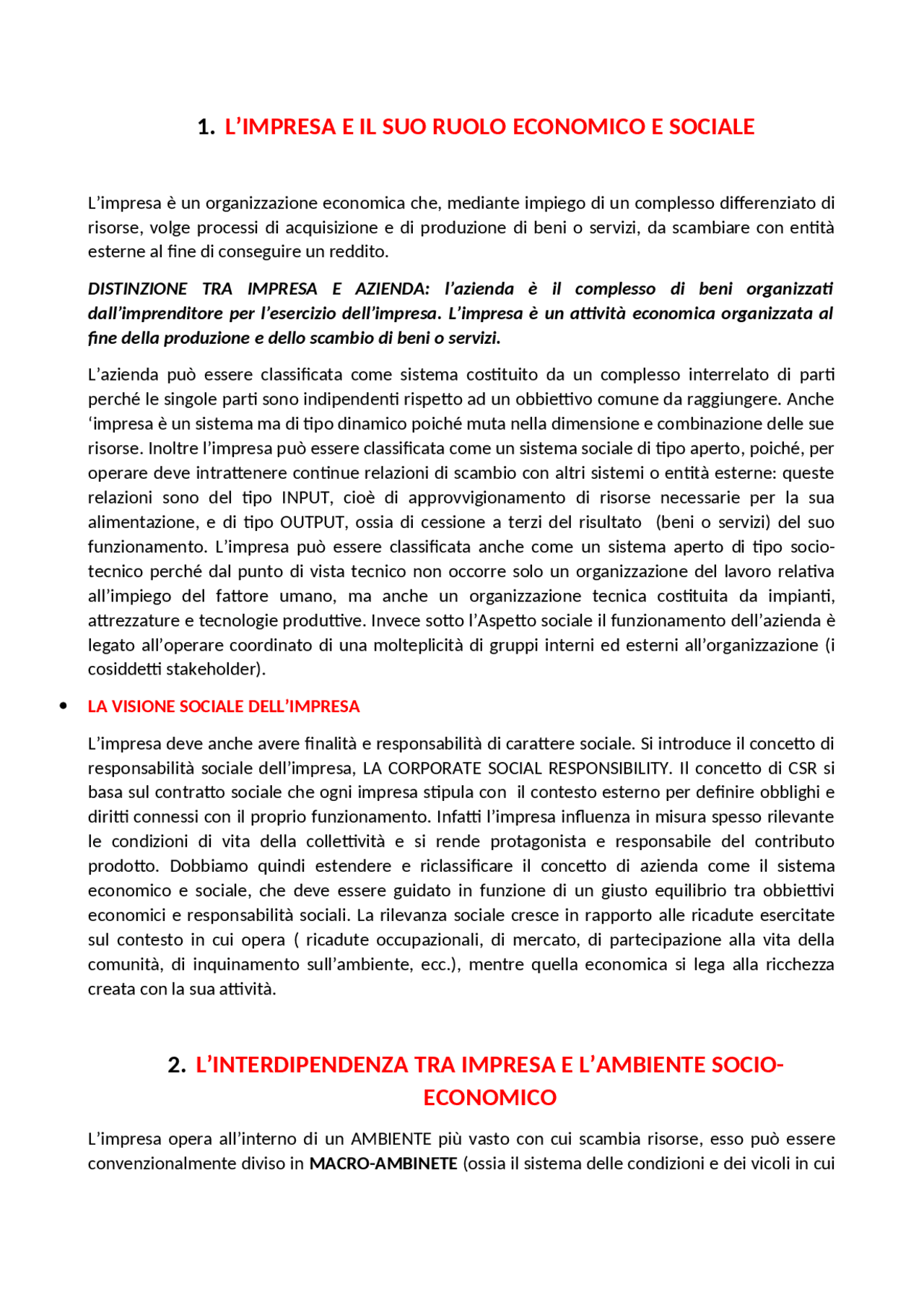 1. L’IMPRESA E IL SUO RUOLO ECONOMICO E SOCIALE

L’impresa è un organizzazione economica che, mediante impiego di un complesso differenziato di risorse, volge processi di acquisizione e di produzione di beni o servizi, da scambiare con entità esterne al fine di conseguire un reddito.

DISTINZIONE TRA IMPRESA E AZIENDA: l’azienda è il complesso di beni organizzati dall’imprenditore per l’esercizio dell’impresa. L’impresa è un attività economica organizzata al fine della produzione e dello scambio di beni o servizi.

L’azienda può essere classificata come sistema costituito da un complesso interrelato di parti perché le singole parti sono indipendenti rispetto ad un obbiettivo comune da raggiungere. Anche ‘impresa è un sistema ma di tipo dinamico poiché muta nella dimensione e combinazione delle sue risorse. Inoltre l’impresa può essere classificata come un sistema sociale di tipo aperto, poiché, per operare deve intrattenere continue relazioni di scambio con altri sistemi o entità esterne: queste relazioni sono del tipo INPUT, cioè di approvvigionamento di risorse necessarie per la sua alimentazione, e di tipo OUTPUT, ossia di cessione a terzi del risultato (beni o servizi) del suo funzionamento. L’impresa può essere classificata anche come un sistema aperto di tipo socio-tecnico perché dal punto di vista tecnico non occorre solo un organizzazione del lavoro relativa all’impiego del fattore umano, ma anche un organizzazione tecnica costituita da impianti, attrezzature e tecnologie produttive. Invece sotto l’Aspetto sociale il funzionamento dell’azienda è legato all’operare coordinato di una molteplicità di gruppi interni ed esterni all’organizzazione (i cosiddetti stakeholder).

• LA VISIONE SOCIALE DELL’IMPRESA

L’impresa deve anche avere finalità e responsabilità di carattere sociale. Si introduce il concetto di responsabilità sociale dell’impresa, LA CORPORATE SOCIAL RESPONSIBILITY. Il concetto di CSR si basa sul contratto sociale che ogni impresa stipula con il contesto esterno per definire obblighi e diritti connessi con il proprio funzionamento. Infatti l’impresa influenza in misura spesso rilevante le condizioni di vita della collettività e si rende protagonista e responsabile del contributo prodotto. Dobbiamo quindi estendere e riclassificare il concetto di azienda come il sistema economico e sociale, che deve essere guidato in funzione di un giusto equilibrio tra obbiettivi economici e responsabilità sociali. La rilevanza sociale cresce in rapporto alle ricadute esercitate sul contesto in cui opera ( ricadute occupazionali, di mercato, di partecipazione alla vita della comunità, di inquinamento sull’ambiente, ecc.), mentre quella economica si lega alla ricchezza creata con la sua attività.

2. L’INTERDIPENDENZA TRA IMPRESA E L’AMBIENTE SOCIO-ECONOMICO

L’impresa opera all’interno di un AMBIENTE più vasto con cui scambia risorse, esso può essere convenzionalmente diviso in MACRO-AMBINETE (ossia il sistema delle condizioni e dei vicoli in cui